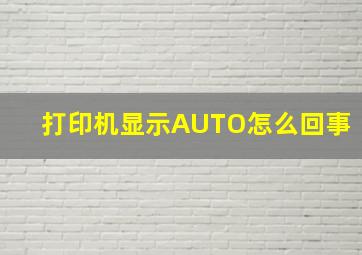 打印机显示AUTO怎么回事